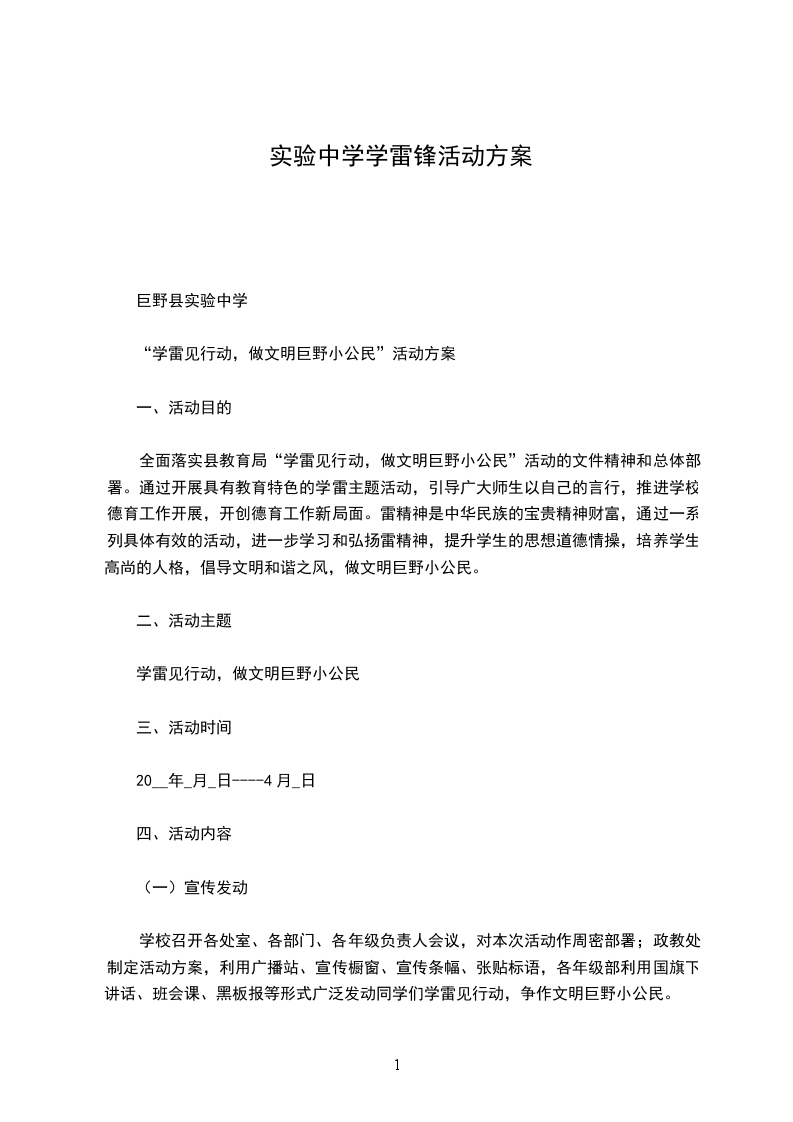 实验中学学雷锋活动方案

巨野县实验中学

“学雷见行动，做文明巨野小公民”活动方案

一、活动目的

全面落实县教育局“学雷见行动，做文明巨野小公民”活动的文件精神和总体部署。通过开展具有教育特色的学雷主题活动，引导广大师生以自己的言行，推进学校德育工作开展，开创德育工作新局面。雷精神是中华民族的宝贵精神财富，通过一系列具体有效的活动，进一步学习和弘扬雷精神，提升学生的思想道德情操，培养学生高尚的人格，倡导文明和谐之风，做文明巨野小公民。

二、活动主题

学雷见行动，做文明巨野小公民

三、活动时间

20__年_月_日----4 月_日

四、活动内容

（一）宣传发动

学校召开各处室、各部门、各年级负责人会议，对本次活动作周密部署；政教处制定活动方案，利用广播站、宣传橱窗、宣传条幅、张贴标语，各年级部利用国旗下讲话、班会课、黑板报等形式广泛发动同学们学雷见行动，争作文明巨野小公民。

1